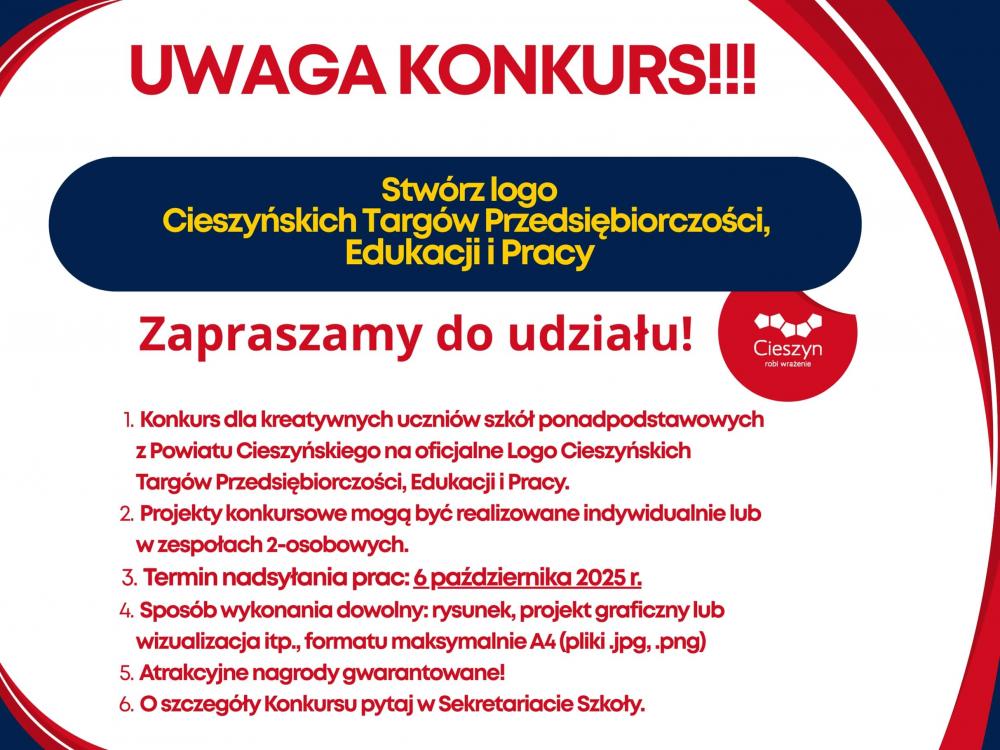 UWAGA KONKURS!!!

Stwórz logo
Cieszyńskich Targów Przedsiębiorczości, Edukacji i Pracy

Zapraszamy do udziału!

Cieszyn
robi wrażenie

1. Konkurs dla kreatywnych uczniów szkół ponadpodstawowych z Powiatu Cieszyńskiego na oficjalne Logo Cieszyńskich Targów Przedsiębiorczości, Edukacji i Pracy.
2. Projekty konkursowe mogą być realizowane indywidualnie lub w zespołach 2-osobowych.
3. Termin nadsyłania prac: 6 października 2025 r.
4. Sposób wykonania dowolny: rysunek, projekt graficzny lub wizualizacja itp., formatu maksymalnie A4 (pliki .jpg, .png)
5. Atrakcyjne nagrody gwarantowane!
6. O szczegóły Konkursu pytaj w Sekretariacie Szkoły.